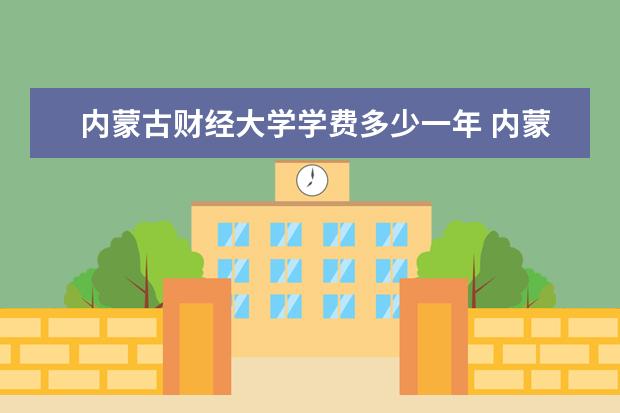 内蒙古财经大学学费多少一年 内蒙